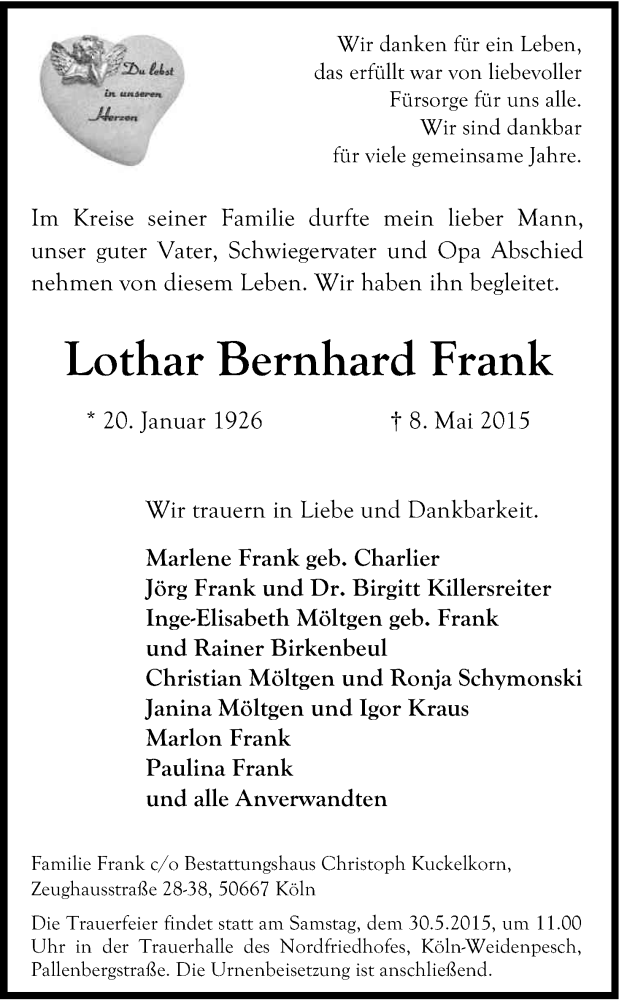 Du lebst in unseren Herzen

Wir danken für ein Leben, das erfüllt war von liebevoller Fürsorge für uns alle. Wir sind dankbar für viele gemeinsame Jahre.

Im Kreise seiner Familie durfte mein lieber Mann, unser guter Vater, Schwiegervater und Opa Abschied nehmen von diesem Leben. Wir haben ihn begleitet.

Lothar Bernhard Frank

* 20. Januar 1926 † 8. Mai 2015

Wir trauern in Liebe und Dankbarkeit.

Marlene Frank geb. Charlier
Jörg Frank und Dr. Birgitt Killersreiter
Inge-Elisabeth Möltgen geb. Frank
und Rainer Birkenbeul
Christian Möltgen und Ronja Schymonski
Janina Möltgen und Igor Kraus
Marlon Frank
Paulina Frank
und alle Anverwandten

Familie Frank c/o Bestattungshaus Christoph Kuckelkorn, Zeughausstraße 28-38, 50667 Köln

Die Trauerfeier findet statt am Samstag, dem 30.5.2015, um 11.00 Uhr in der Trauerhalle des Nordfriedhofes, Köln-Weidenpesch, Pallenbergstraße. Die Urnenbeisetzung ist anschließend.